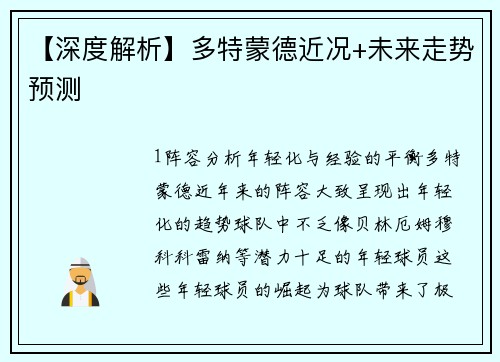 【深度解析】多特蒙德近况+未来走势预测

1阵容分析年轻化与经验的平衡多特蒙德近年来的阵容大致呈现出年轻化的趋势球队中不乏像贝林厄姆穆科科雷纳等潜力十足的年轻球员这些年轻球员的崛起为球队带来了极